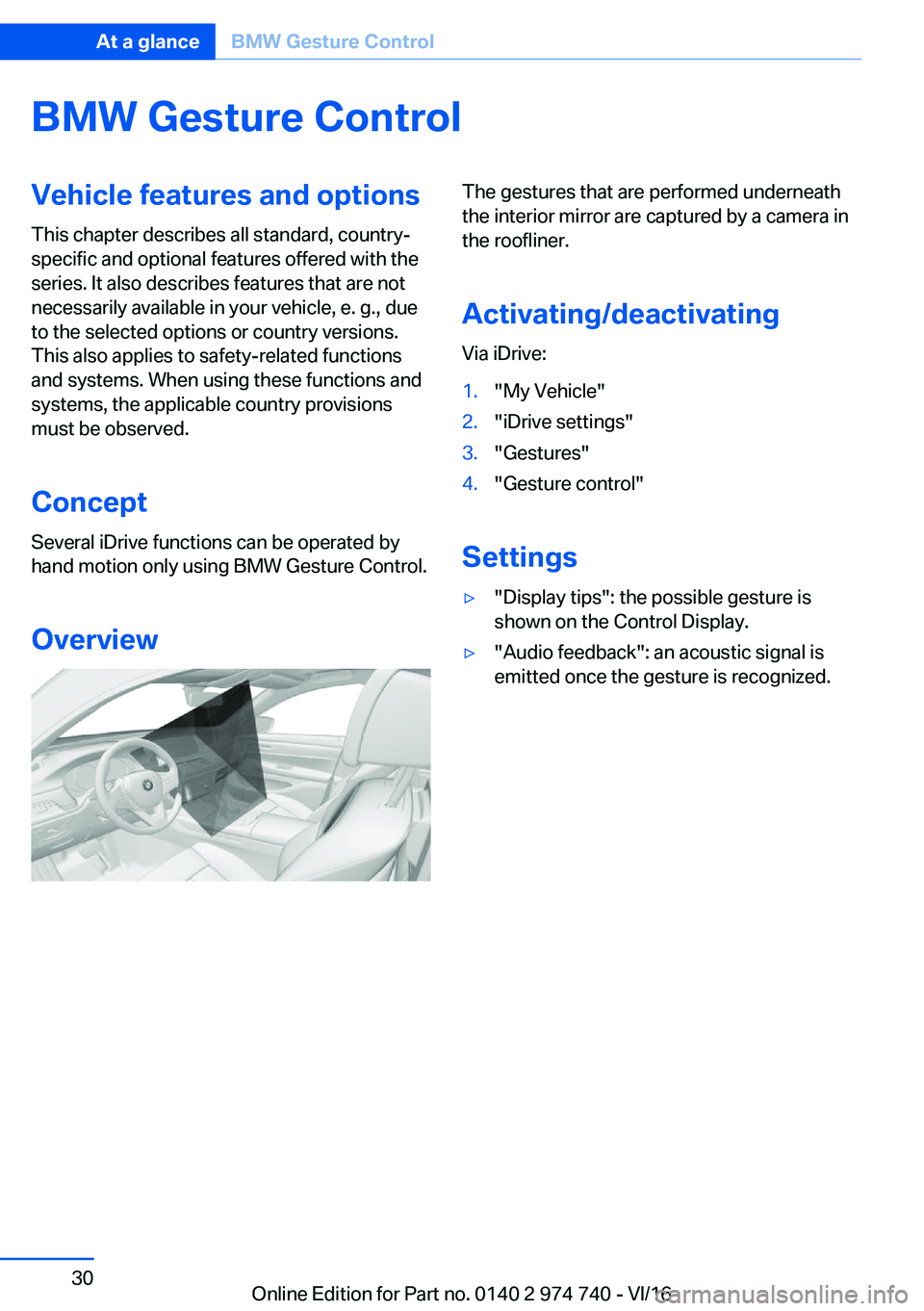 At a glance BMW Gesture Control

BMW Gesture Control

Vehicle features and options

This chapter describes all standard, country-specific and optional features offered with the series. It also describes features that are not necessarily available in your vehicle, e. g., due to the selected options or country versions. This also applies to safety-related functions and systems. When using these functions and systems, the applicable country provisions must be observed.

Concept

Several iDrive functions can be operated by hand motion only using BMW Gesture Control.

Overview

The gestures that are performed underneath the interior mirror are captured by a camera in the roofliner.

Activating/deactivating

Via iDrive:

1. "My Vehicle"
2. "iDrive settings"
3. "Gestures"
4. "Gesture control"

Settings

▷ "Display tips": the possible gesture is shown on the Control Display.
▷ "Audio feedback": an acoustic signal is emitted once the gesture is recognized.

30

Online Edition for Part no. 0140 2 974 740 - VI/16

carmanualsonline.info